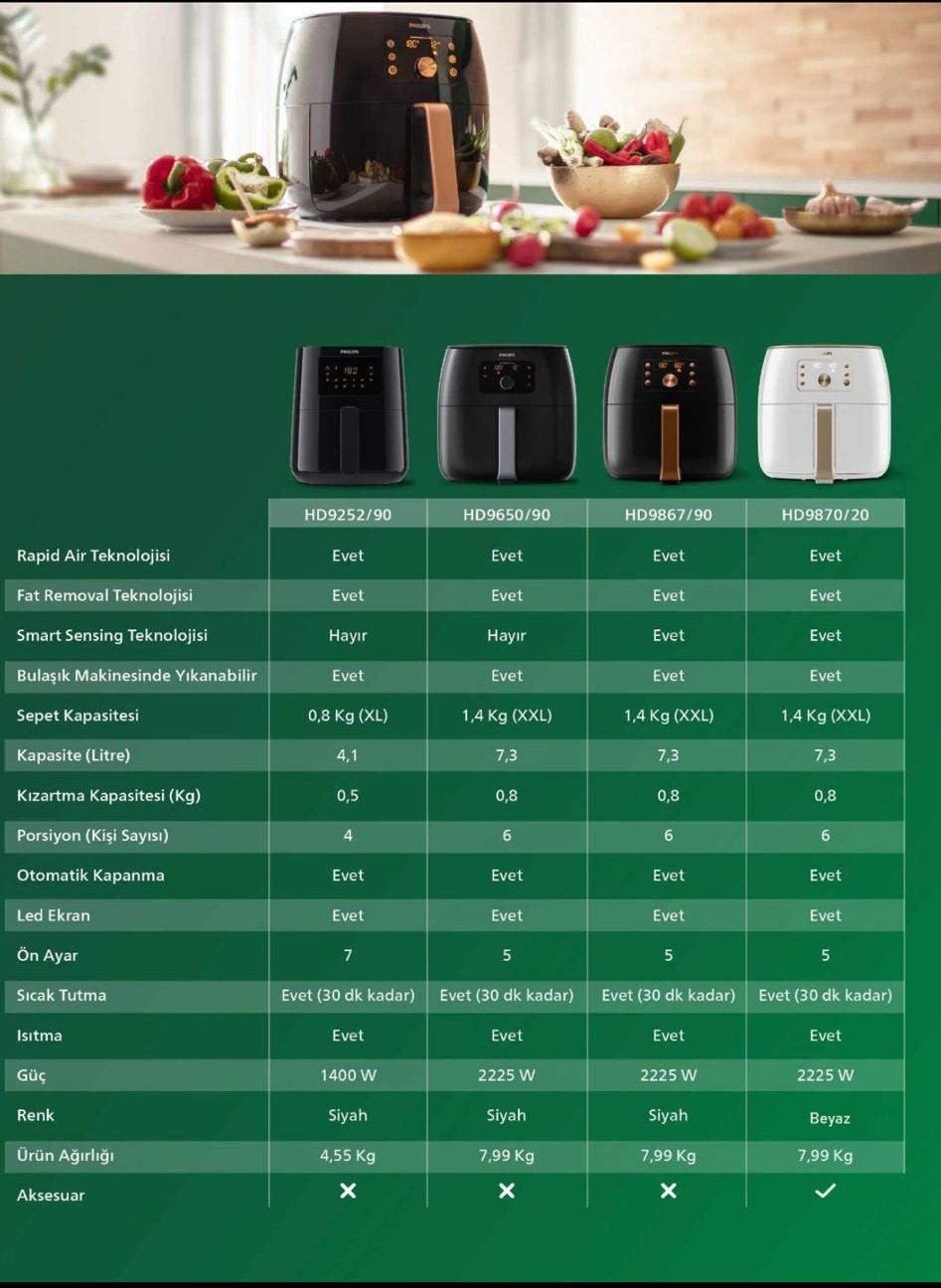 PHILIPS

| | HD9252/90 | HD9650/90 | HD9867/90 | HD9870/20 |
|---|---|---|---|---|
| Rapid Air Teknolojisi | Evet | Evet | Evet | Evet |
| Fat Removal Teknolojisi | Evet | Evet | Evet | Evet |
| Smart Sensing Teknolojisi | Hayır | Hayır | Evet | Evet |
| Bulaşık Makinesinde Yıkanabilir | Evet | Evet | Evet | Evet |
| Sepet Kapasitesi | 0,8 Kg (XL) | 1,4 Kg (XXL) | 1,4 Kg (XXL) | 1,4 Kg (XXL) |
| Kapasite (Litre) | 4,1 | 7,3 | 7,3 | 7,3 |
| Kızartma Kapasitesi (Kg) | 0,5 | 0,8 | 0,8 | 0,8 |
| Porsiyon (Kişi Sayısı) | 4 | 6 | 6 | 6 |
| Otomatik Kapanma | Evet | Evet | Evet | Evet |
| Led Ekran | Evet | Evet | Evet | Evet |
| Ön Ayar | 7 | 5 | 5 | 5 |
| Sıcak Tutma | Evet (30 dk kadar) | Evet (30 dk kadar) | Evet (30 dk kadar) | Evet (30 dk kadar) |
| Isıtma | Evet | Evet | Evet | Evet |
| Güç | 1400 W | 2225 W | 2225 W | 2225 W |
| Renk | Siyah | Siyah | Siyah | Beyaz |
| Ürün Ağırlığı | 4,55 Kg | 7,99 Kg | 7,99 Kg | 7,99 Kg |
| Aksesuar | ✕ | ✕ | ✕ | ✓ |